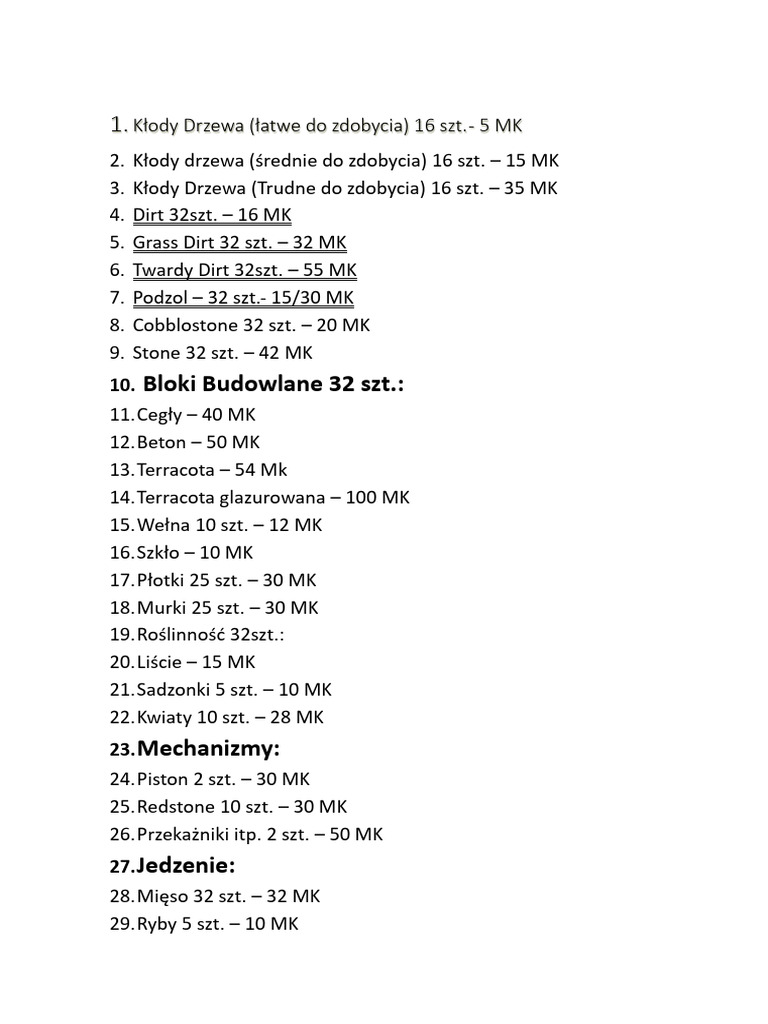 1. Kłody Drzewa (łatwe do zdobycia) 16 szt.- 5 MK
2. Kłody drzewa (średnie do zdobycia) 16 szt. – 15 MK
3. Kłody Drzewa (Trudne do zdobycia) 16 szt. – 35 MK
4. Dirt 32szt. – 16 MK
5. Grass Dirt 32 szt. – 32 MK
6. Twardy Dirt 32szt. – 55 MK
7. Podzol – 32 szt.- 15/30 MK
8. Cobblostone 32 szt. – 20 MK
9. Stone 32 szt. – 42 MK
10. Bloki Budowlane 32 szt.:
11. Cegły – 40 MK
12. Beton – 50 MK
13. Terracota – 54 Mk
14. Terracota glazurowana – 100 MK
15. Wełna 10 szt. – 12 MK
16. Szkło – 10 MK
17. Płotki 25 szt. – 30 MK
18. Murki 25 szt. – 30 MK
19. Roślinność 32szt.:
20. Liście – 15 MK
21. Sadzonki 5 szt. – 10 MK
22. Kwiaty 10 szt. – 28 MK
23. Mechanizmy:
24. Piston 2 szt. – 30 MK
25. Redstone 10 szt. – 30 MK
26. Przekaźniki itp. 2 szt. – 50 MK
27. Jedzenie:
28. Mięso 32 szt. – 32 MK
29. Ryby 5 szt. – 10 MK